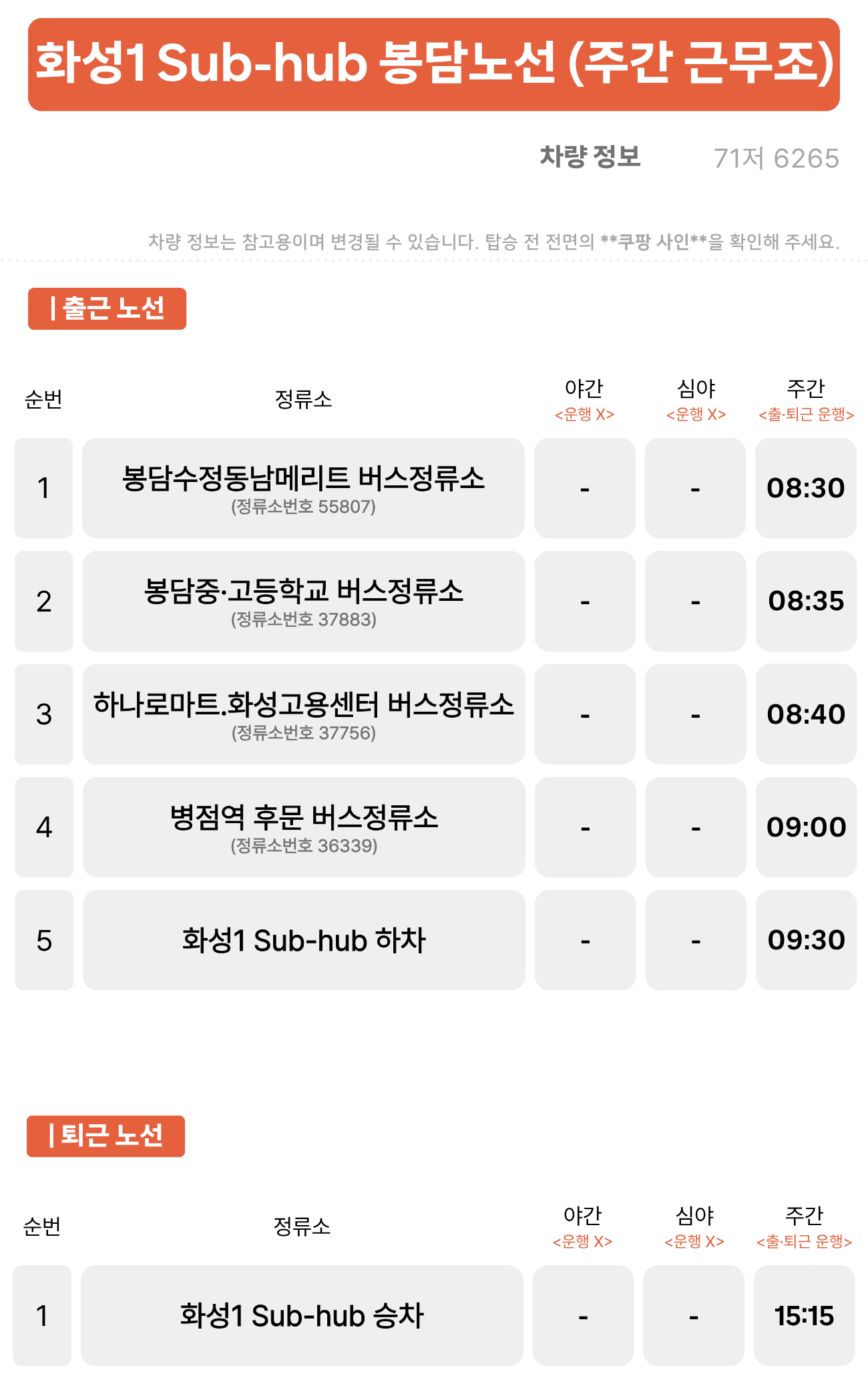 화성1 Sub-hub 봉담노선 (주간 근무조)

차량 정보 71저 6265

차량 정보는 참고용이며 변경될 수 있습니다. 탑승 전 전면의 **쿠팡 사인**을 확인해 주세요.

| 출근 노선

| 순번 | 정류소 | 야간 <운행 X> | 심야 <운행 X> | 주간 <출·퇴근 운행> |
|---|---|---|---|---|
| 1 | 봉담수정동남메리트 버스정류소 (정류소번호 55807) | - | - | 08:30 |
| 2 | 봉담중·고등학교 버스정류소 (정류소번호 37883) | - | - | 08:35 |
| 3 | 하나로마트.화성고용센터 버스정류소 (정류소번호 37756) | - | - | 08:40 |
| 4 | 병점역 후문 버스정류소 (정류소번호 36339) | - | - | 09:00 |
| 5 | 화성1 Sub-hub 하차 | - | - | 09:30 |

| 퇴근 노선

| 순번 | 정류소 | 야간 <운행 X> | 심야 <운행 X> | 주간 <출·퇴근 운행> |
|---|---|---|---|---|
| 1 | 화성1 Sub-hub 승차 | - | - | 15:15 |